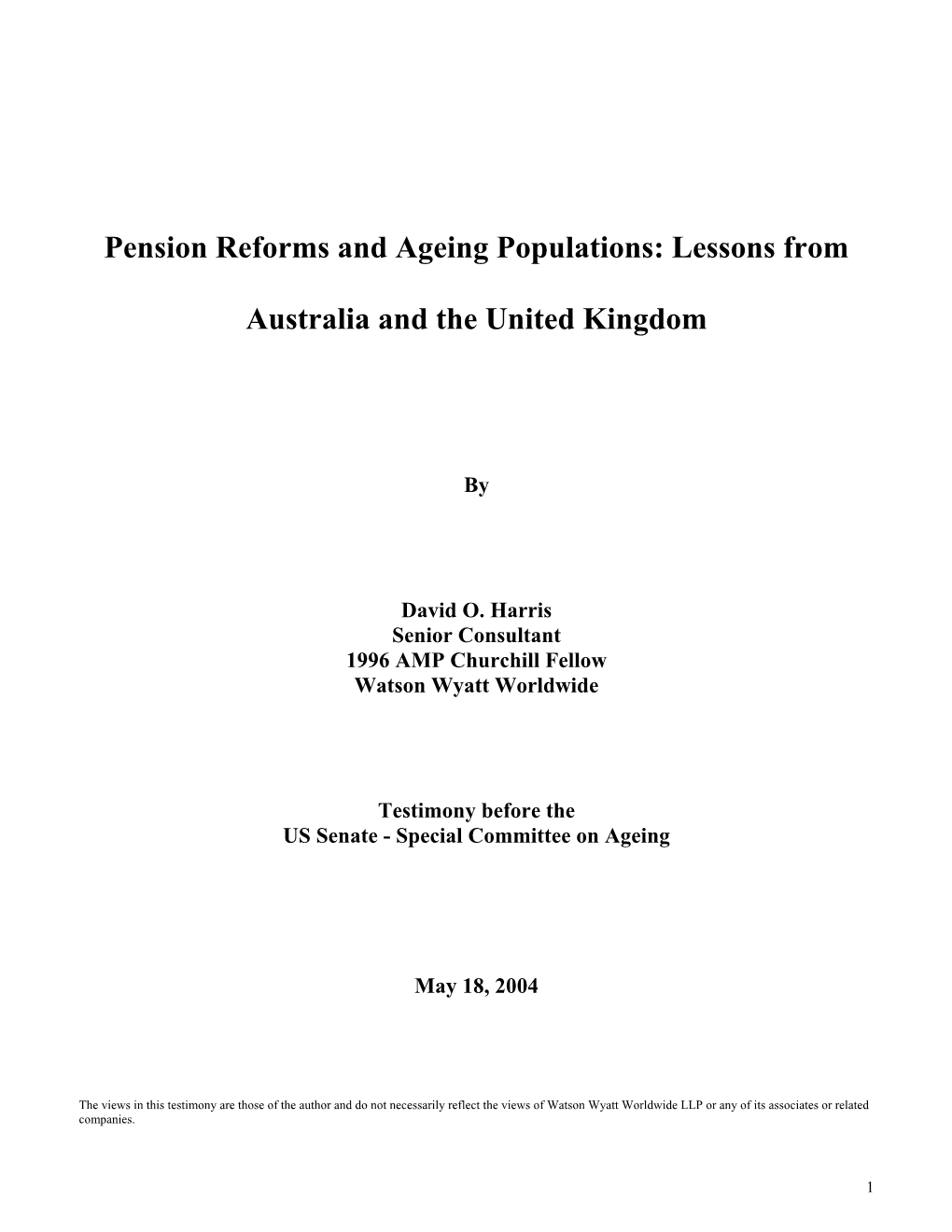 Pension Reforms and Ageing Populations: Lessons from Australia and the United Kingdom

By

David O. Harris
Senior Consultant
1996 AMP Churchill Fellow
Watson Wyatt Worldwide

Testimony before the
US Senate - Special Committee on Ageing

May 18, 2004

The views in this testimony are those of the author and do not necessarily reflect the views of Watson Wyatt Worldwide LLP or any of its associates or related companies.

1